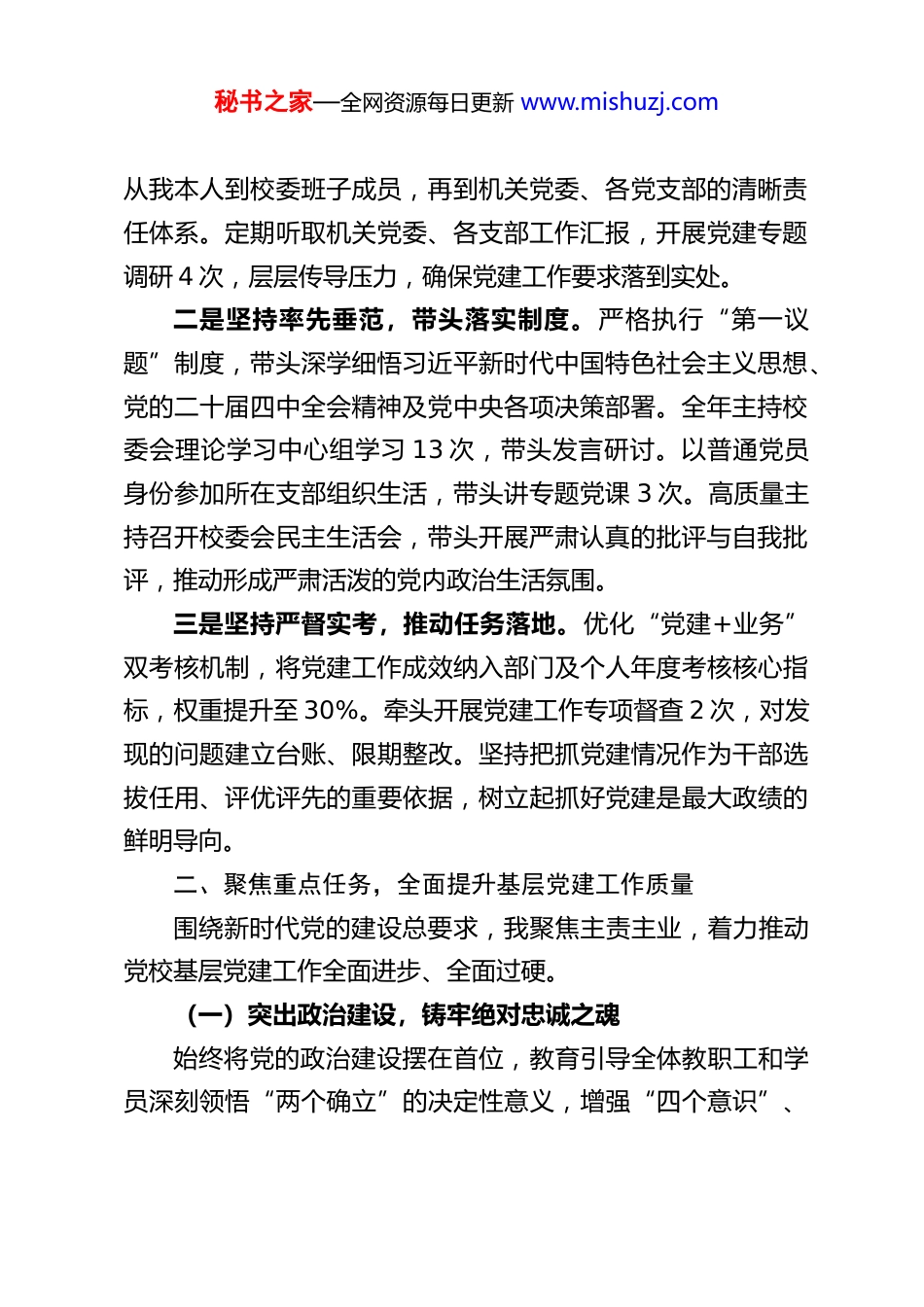 秘书之家—全网资源每日更新 www.mishuzj.com

从我本人到校委班子成员，再到机关党委、各党支部的清晰责任体系。定期听取机关党委、各支部工作汇报，开展党建专题调研 4 次，层层传导压力，确保党建工作要求落到实处。

二是坚持率先垂范，带头落实制度。严格执行“第一议题”制度，带头深学细悟习近平新时代中国特色社会主义思想、党的二十届四中全会精神及党中央各项决策部署。全年主持校委会理论学习中心组学习 13 次，带头发言研讨。以普通党员身份参加所在支部组织生活，带头讲专题党课 3 次。高质量主持召开校委会民主生活会，带头开展严肃认真的批评与自我批评，推动形成严肃活泼的党内政治生活氛围。

三是坚持严督实考，推动任务落地。优化“党建+业务”双考核机制，将党建工作成效纳入部门及个人年度考核核心指标，权重提升至 30%。牵头开展党建工作专项督查 2 次，对发现的问题建立台账、限期整改。坚持把抓党建情况作为干部选拔任用、评优评先的重要依据，树立起抓好党建是最大政绩的鲜明导向。

二、聚焦重点任务，全面提升基层党建工作质量

围绕新时代党的建设总要求，我聚焦主责主业，着力推动党校基层党建工作全面进步、全面过硬。

（一）突出政治建设，铸牢绝对忠诚之魂

始终将党的政治建设摆在首位，教育引导全体教职工和学员深刻领悟“两个确立”的决定性意义，增强“四个意识”、